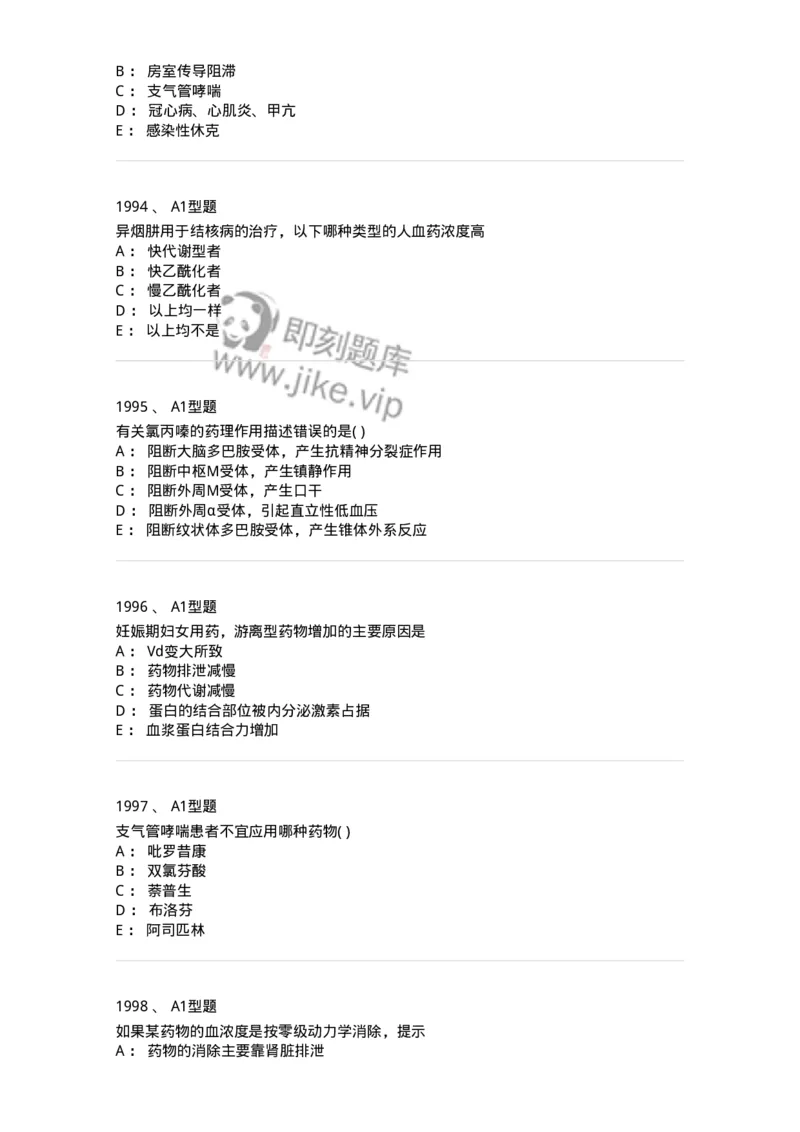 B： 房室传导阻滞
C： 支气管哮喘
D： 冠心病、心肌炎、甲亢
E： 感染性休克

1994 、 A1型题
异烟肼用于结核病的治疗，以下哪种类型的人血药浓度高
A： 快代谢型者
B： 快乙酰化者
C： 慢乙酰化者
D： 以上均一样
E： 以上均不是

即刻题库
www.jike.vip

1995 、 A1型题
有关氯丙嗪的药理作用描述错误的是( )
A： 阻断大脑多巴胺受体，产生抗精神分裂症作用
B： 阻断中枢M受体，产生镇静作用
C： 阻断外周M受体，产生口干
D： 阻断外周α受体，引起直立性低血压
E： 阻断纹状体多巴胺受体，产生锥体外系反应

1996 、 A1型题
妊娠期妇女用药，游离型药物增加的主要原因是
A： Vd变大所致
B： 药物排泄减慢
C： 药物代谢减慢
D： 蛋白的结合部位被内分泌激素占据
E： 血浆蛋白结合力增加

1997 、 A1型题
支气管哮喘患者不宜应用哪种药物( )
A： 吡罗昔康
B： 双氯芬酸
C： 萘普生
D： 布洛芬
E： 阿司匹林

1998 、 A1型题
如果某药物的血浓度是按零级动力学消除，提示
A： 药物的消除主要靠肾脏排泄